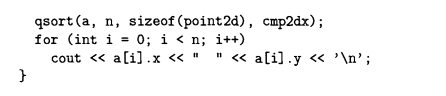 qsort(a, n, sizeof(point2d), cmp2dx);
  for (int i = 0; i < n; i++)
    cout << a[i].x << "  " << a[i].y << '\n';
}